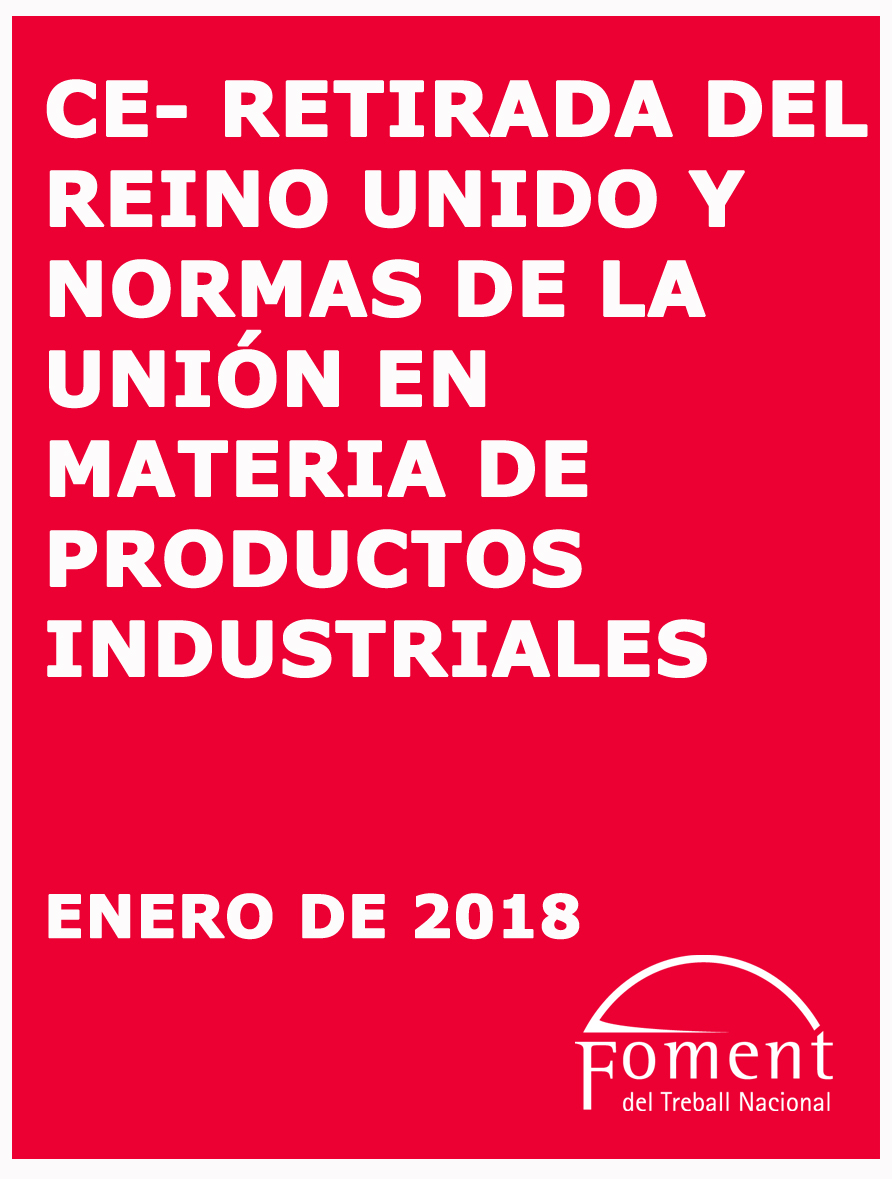 CE- RETIRADA DEL REINO UNIDO Y NORMAS DE LA UNIÓN EN MATERIA DE PRODUCTOS INDUSTRIALES

ENERO DE 2018

Foment
del Treball Nacional